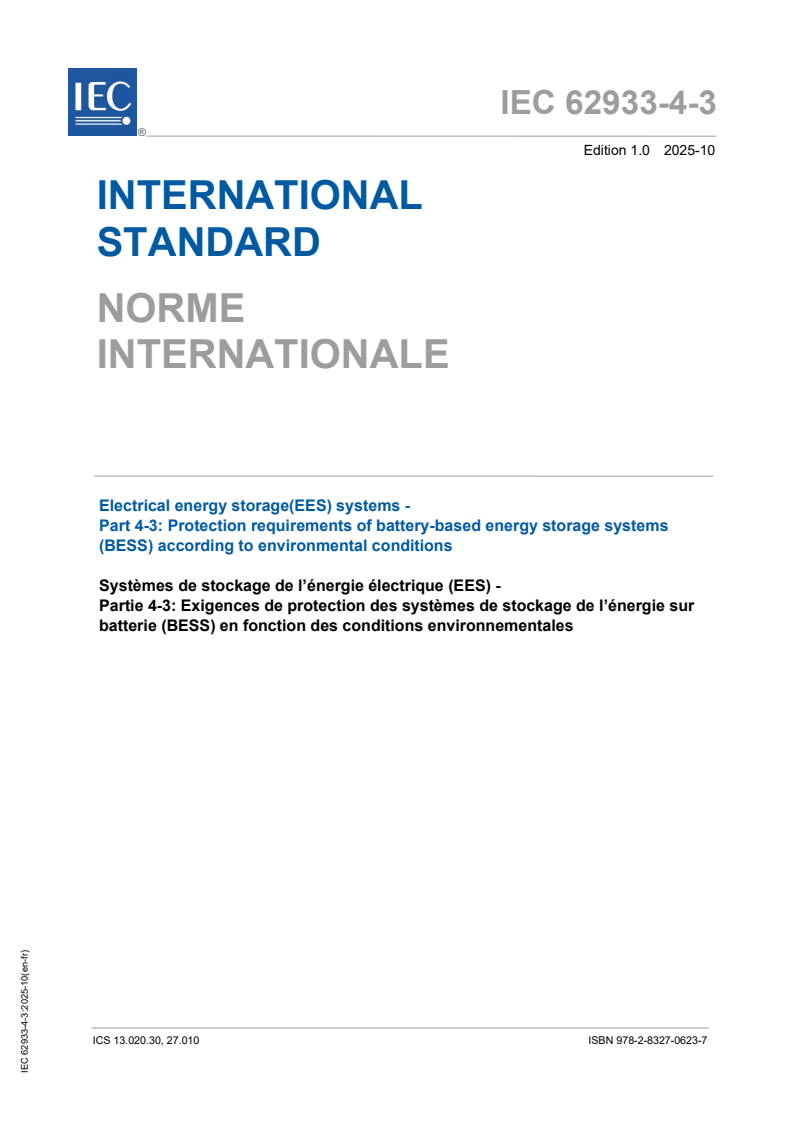 IEC
®

IEC 62933-4-3

Edition 1.0 2025-10

INTERNATIONAL STANDARD

NORME INTERNATIONALE

Electrical energy storage(EES) systems - Part 4-3: Protection requirements of battery-based energy storage systems (BESS) according to environmental conditions

Systèmes de stockage de l'énergie électrique (EES) - Partie 4-3: Exigences de protection des systèmes de stockage de l'énergie sur batterie (BESS) en fonction des conditions environnementales

IEC 62933-4-3:2025-10(en-fr)

ICS 13.020.30, 27.010

ISBN 978-2-8327-0623-7